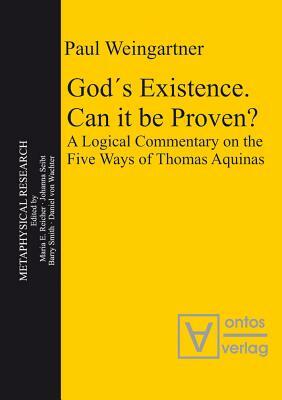 METAPHYSICAL RESEARCH
Edited by
Maria E. Reicher · Johanna Seibt
Barry Smith · Daniel von Wachter

Paul Weingartner

God´s Existence. Can it be Proven?

A Logical Commentary on the Five Ways of Thomas Aquinas

ontos
verlag